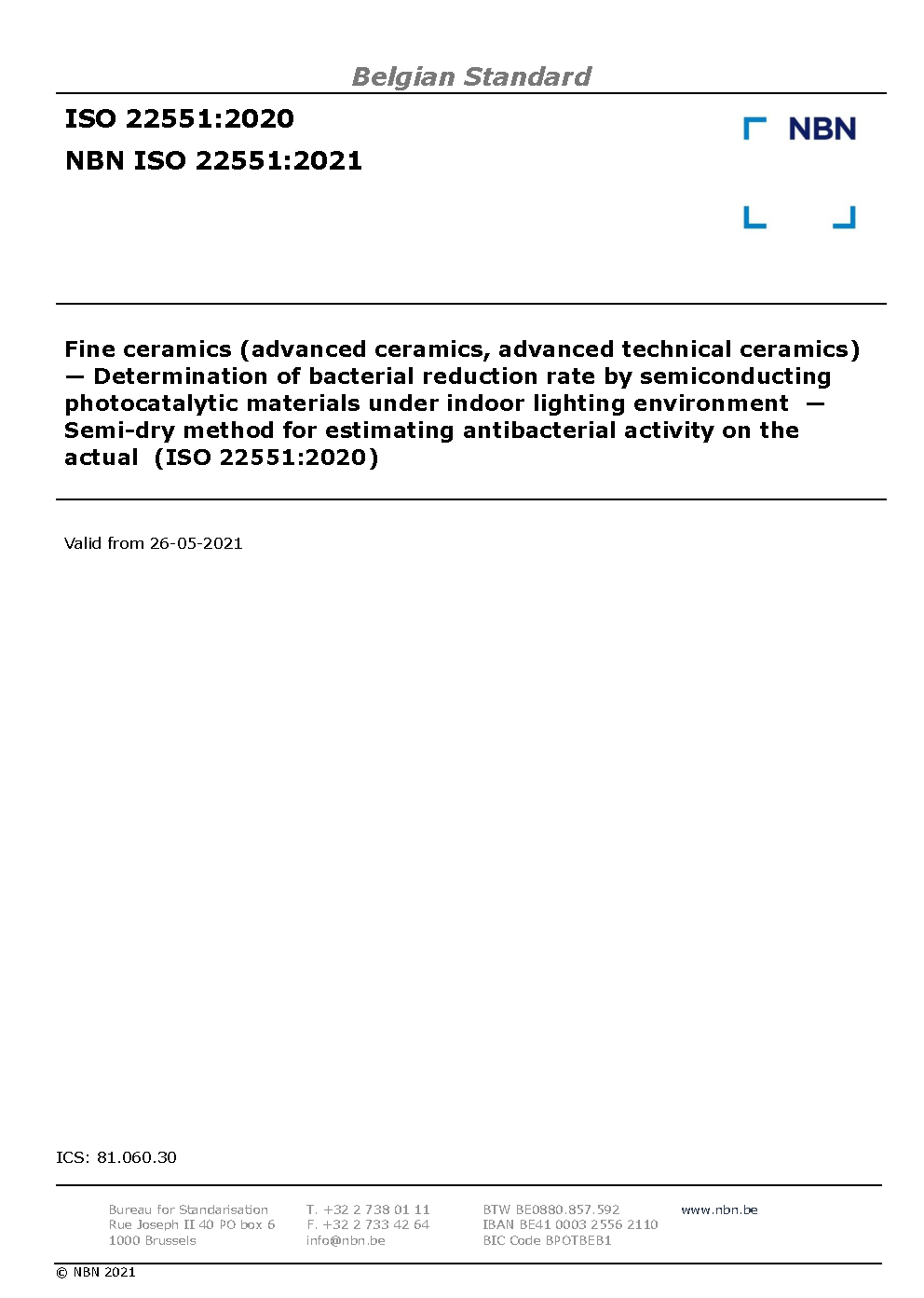 Belgian Standard

ISO 22551:2020

NBN ISO 22551:2021

NBN

Fine ceramics (advanced ceramics, advanced technical ceramics) — Determination of bacterial reduction rate by semiconducting photocatalytic materials under indoor lighting environment — Semi-dry method for estimating antibacterial activity on the actual (ISO 22551:2020)

Valid from 26-05-2021

ICS: 81.060.30

Bureau for Standarisation
Rue Joseph II 40 PO box 6
1000 Brussels

T. +32 2 738 01 11
F. +32 2 733 42 64
info@nbn.be

BTW BE0880.857.592
IBAN BE41 0003 2556 2110
BIC Code BPOTBEB1

www.nbn.be

© NBN 2021